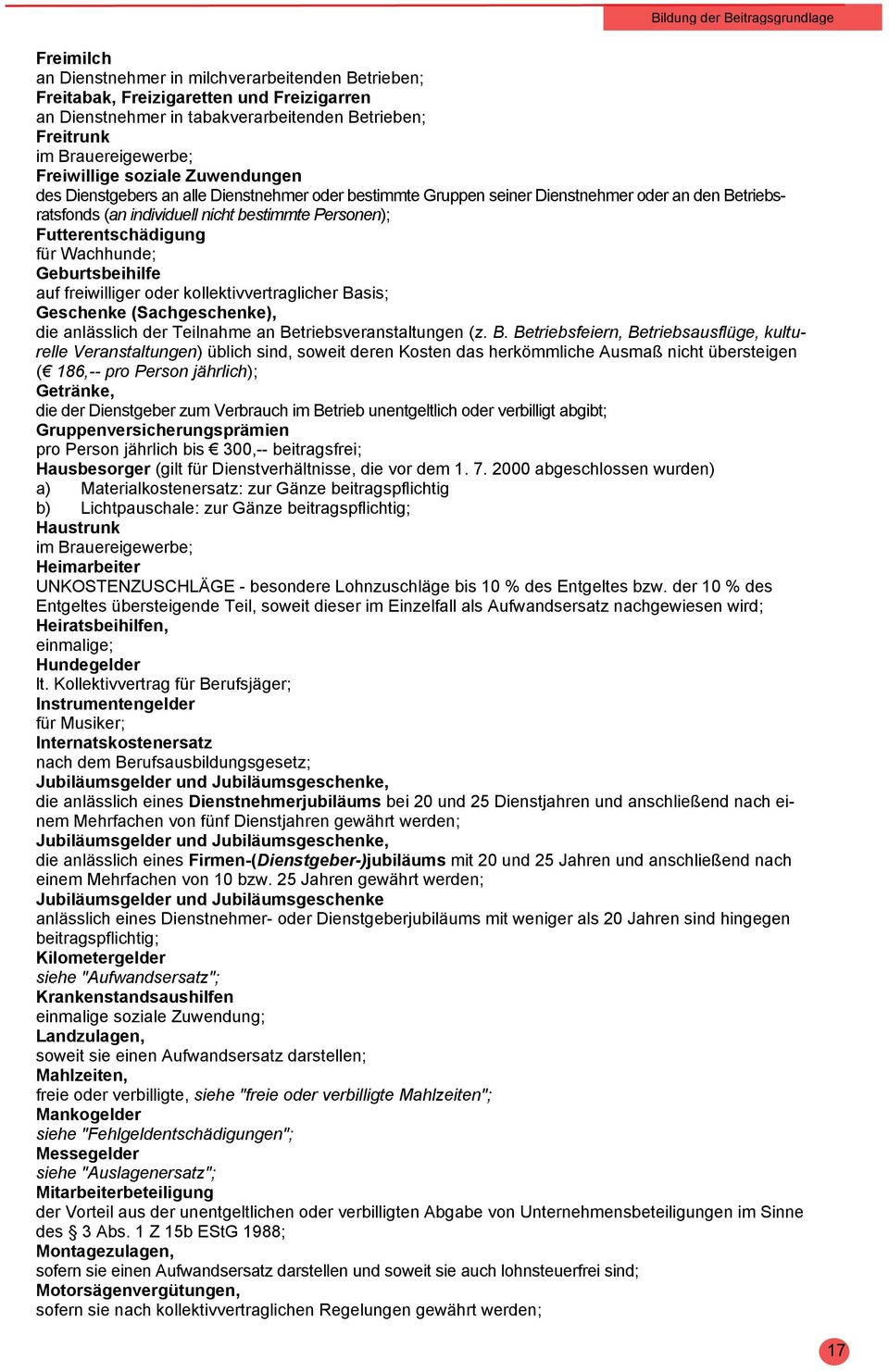 Bildung der Beitragsgrundlage

Freimilch
an Dienstnehmer in milchverarbeitenden Betrieben;
Freitabak, Freizigaretten und Freizigarren
an Dienstnehmer in tabakverarbeitenden Betrieben;
Freitrunk
im Brauereigewerbe;
Freiwillige soziale Zuwendungen
des Dienstgebers an alle Dienstnehmer oder bestimmte Gruppen seiner Dienstnehmer oder an den Betriebsratsfonds (an individuell nicht bestimmte Personen);
Futterentschädigung
für Wachhunde;
Geburtsbeihilfe
auf freiwilliger oder kollektivvertraglicher Basis;
Geschenke (Sachgeschenke),
die anlässlich der Teilnahme an Betriebsveranstaltungen (z. B. Betriebsfeiern, Betriebsausflüge, kulturelle Veranstaltungen) üblich sind, soweit deren Kosten das herkömmliche Ausmaß nicht übersteigen (€ 186,-- pro Person jährlich);
Getränke,
die der Dienstgeber zum Verbrauch im Betrieb unentgeltlich oder verbilligt abgibt;
Gruppenversicherungsprämien
pro Person jährlich bis € 300,-- beitragsfrei;
Hausbesorger (gilt für Dienstverhältnisse, die vor dem 1. 7. 2000 abgeschlossen wurden)
a) Materialkostenersatz: zur Gänze beitragspflichtig
b) Lichtpauschale: zur Gänze beitragspflichtig;
Haustrunk
im Brauereigewerbe;
Heimarbeiter
UNKOSTENZUSCHLÄGE - besondere Lohnzuschläge bis 10 % des Entgeltes bzw. der 10 % des Entgeltes übersteigende Teil, soweit dieser im Einzelfall als Aufwandsersatz nachgewiesen wird;
Heiratsbeihilfen,
einmalige;
Hundegelder
lt. Kollektivvertrag für Berufsjäger;
Instrumentengelder
für Musiker;
Internatskostenersatz
nach dem Berufsausbildungsgesetz;
Jubiläumsgelder und Jubiläumsgeschenke,
die anlässlich eines Dienstnehmerjubiläums bei 20 und 25 Dienstjahren und anschließend nach einem Mehrfachen von fünf Dienstjahren gewährt werden;
Jubiläumsgelder und Jubiläumsgeschenke,
die anlässlich eines Firmen-(Dienstgeber-)jubiläums mit 20 und 25 Jahren und anschließend nach einem Mehrfachen von 10 bzw. 25 Jahren gewährt werden;
Jubiläumsgelder und Jubiläumsgeschenke
anlässlich eines Dienstnehmer- oder Dienstgeberjubiläums mit weniger als 20 Jahren sind hingegen beitragspflichtig;
Kilometergelder
siehe "Aufwandsersatz";
Krankenstandsaushilfen
einmalige soziale Zuwendung;
Landzulagen,
soweit sie einen Aufwandsersatz darstellen;
Mahlzeiten,
freie oder verbilligte, siehe "freie oder verbilligte Mahlzeiten";
Mankogelder
siehe "Fehlgeldentschädigungen";
Messegelder
siehe "Auslagenersatz";
Mitarbeiterbeteiligung
der Vorteil aus der unentgeltlichen oder verbilligten Abgabe von Unternehmensbeteiligungen im Sinne des § 3 Abs. 1 Z 15b EStG 1988;
Montagezulagen,
sofern sie einen Aufwandsersatz darstellen und soweit sie auch lohnsteuerfrei sind;
Motorsägenvergütungen,
sofern sie nach kollektivvertraglichen Regelungen gewährt werden;

17